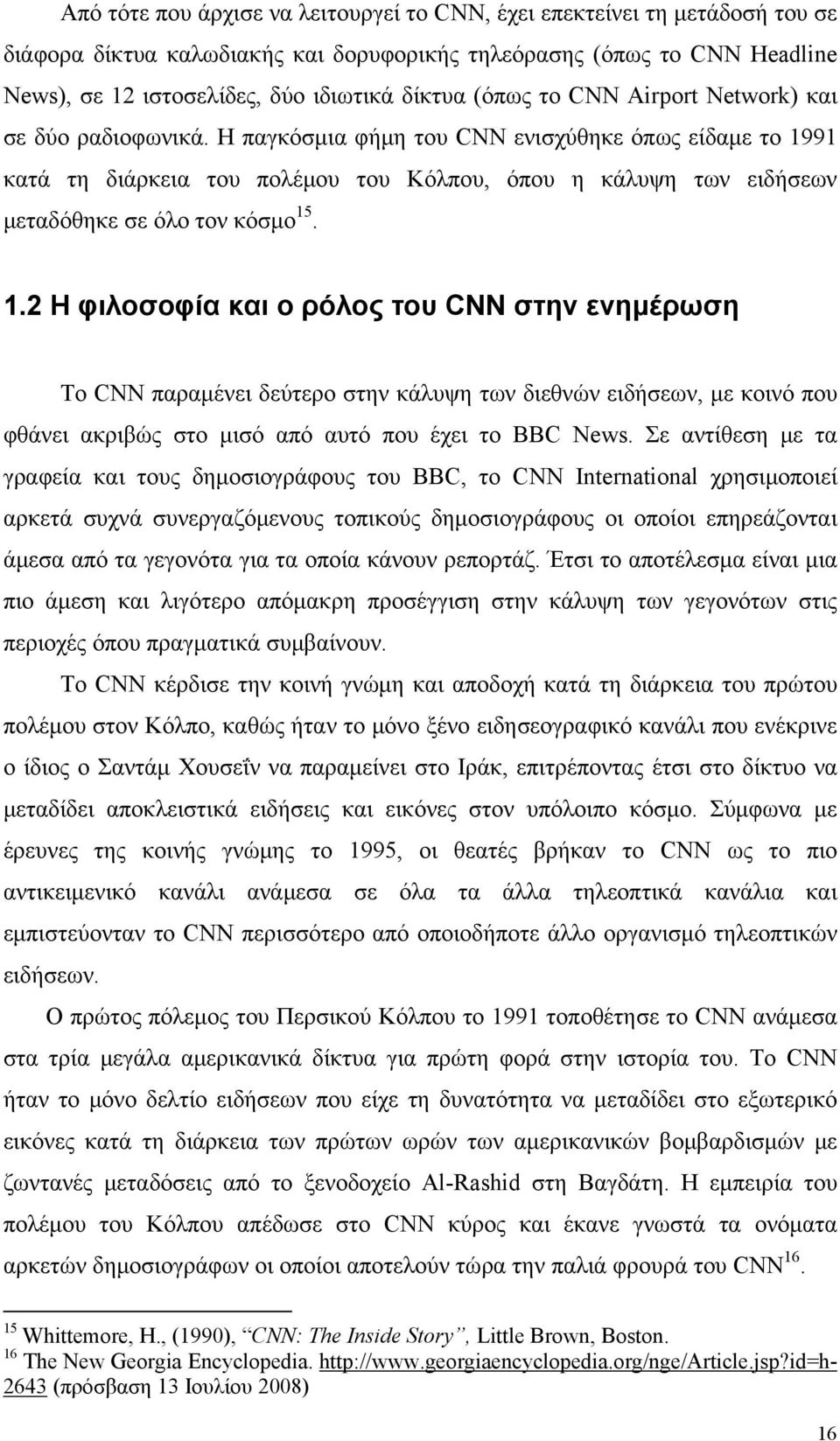 Από τότε που άρχισε να λειτουργεί το CNN, έχει επεκτείνει τη μετάδοσή του σε διάφορα δίκτυα καλωδιακής και δορυφορικής τηλεόρασης (όπως το CNN Headline News), σε 12 ιστοσελίδες, δύο ιδιωτικά δίκτυα (όπως το CNN Airport Network) και σε δύο ραδιοφωνικά. Η παγκόσμια φήμη του CNN ενισχύθηκε όπως είδαμε το 1991 κατά τη διάρκεια του πολέμου του Κόλπου, όπου η κάλυψη των ειδήσεων μεταδόθηκε σε όλο τον κόσμο$^{15}$.

1.2 Η φιλοσοφία και ο ρόλος του CNN στην ενημέρωση

Το CNN παραμένει δεύτερο στην κάλυψη των διεθνών ειδήσεων, με κοινό που φθάνει ακριβώς στο μισό από αυτό που έχει το BBC News. Σε αντίθεση με τα γραφεία και τους δημοσιογράφους του BBC, το CNN International χρησιμοποιεί αρκετά συχνά συνεργαζόμενους τοπικούς δημοσιογράφους οι οποίοι επηρεάζονται άμεσα από τα γεγονότα για τα οποία κάνουν ρεπορτάζ. Έτσι το αποτέλεσμα είναι μια πιο άμεση και λιγότερο απόμακρη προσέγγιση στην κάλυψη των γεγονότων στις περιοχές όπου πραγματικά συμβαίνουν.

Το CNN κέρδισε την κοινή γνώμη και αποδοχή κατά τη διάρκεια του πρώτου πολέμου στον Κόλπο, καθώς ήταν το μόνο ξένο ειδησεογραφικό κανάλι που ενέκρινε ο ίδιος ο Σαντάμ Χουσεΐν να παραμείνει στο Ιράκ, επιτρέποντας έτσι στο δίκτυο να μεταδίδει αποκλειστικά ειδήσεις και εικόνες στον υπόλοιπο κόσμο. Σύμφωνα με έρευνες της κοινής γνώμης το 1995, οι θεατές βρήκαν το CNN ως το πιο αντικειμενικό κανάλι ανάμεσα σε όλα τα άλλα τηλεοπτικά κανάλια και εμπιστεύονταν το CNN περισσότερο από οποιοδήποτε άλλο οργανισμό τηλεοπτικών ειδήσεων.

Ο πρώτος πόλεμος του Περσικού Κόλπου το 1991 τοποθέτησε το CNN ανάμεσα στα τρία μεγάλα αμερικανικά δίκτυα για πρώτη φορά στην ιστορία του. Το CNN ήταν το μόνο δελτίο ειδήσεων που είχε τη δυνατότητα να μεταδίδει στο εξωτερικό εικόνες κατά τη διάρκεια των πρώτων ωρών των αμερικανικών βομβαρδισμών με ζωντανές μεταδόσεις από το ξενοδοχείο Al-Rashid στη Βαγδάτη. Η εμπειρία του πολέμου του Κόλπου απέδωσε στο CNN κύρος και έκανε γνωστά τα ονόματα αρκετών δημοσιογράφων οι οποίοι αποτελούν τώρα την παλιά φρουρά του CNN$^{16}$.

$^{15}$ Whittemore, H., (1990), “CNN: The Inside Story”, Little Brown, Boston.
$^{16}$ The New Georgia Encyclopedia. http://www.georgiaencyclopedia.org/nge/Article.jsp?id=h-2643 (πρόσβαση 13 Ιουλίου 2008)

16